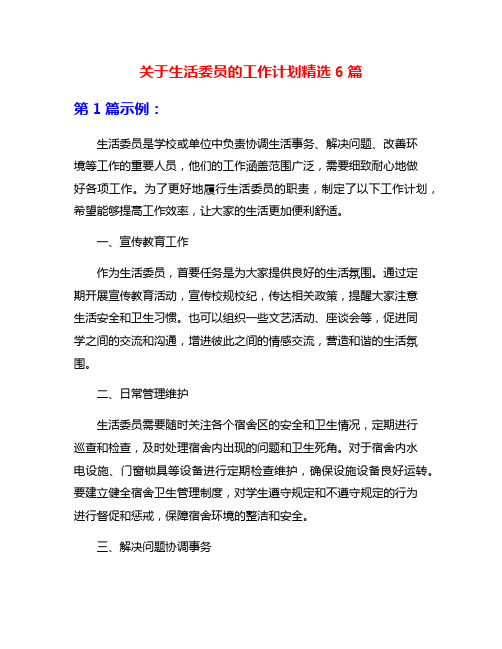 关于生活委员的工作计划精选 6 篇

第 1 篇示例：

生活委员是学校或单位中负责协调生活事务、解决问题、改善环境等工作的重要人员，他们的工作涵盖范围广泛，需要细致耐心地做好各项工作。为了更好地履行生活委员的职责，制定了以下工作计划，希望能够提高工作效率，让大家的生活更加便利舒适。

一、宣传教育工作

作为生活委员，首要任务是为大家提供良好的生活氛围。通过定期开展宣传教育活动，宣传校规校纪，传达相关政策，提醒大家注意生活安全和卫生习惯。也可以组织一些文艺活动、座谈会等，促进同学之间的交流和沟通，增进彼此之间的情感交流，营造和谐的生活氛围。

二、日常管理维护

生活委员需要随时关注各个宿舍区的安全和卫生情况，定期进行巡查和检查，及时处理宿舍内出现的问题和卫生死角。对于宿舍内水电设施、门窗锁具等设备进行定期检查维护，确保设施设备良好运转。要建立健全宿舍卫生管理制度，对学生遵守规定和不遵守规定的行为进行督促和惩戒，保障宿舍环境的整洁和安全。

三、解决问题协调事务